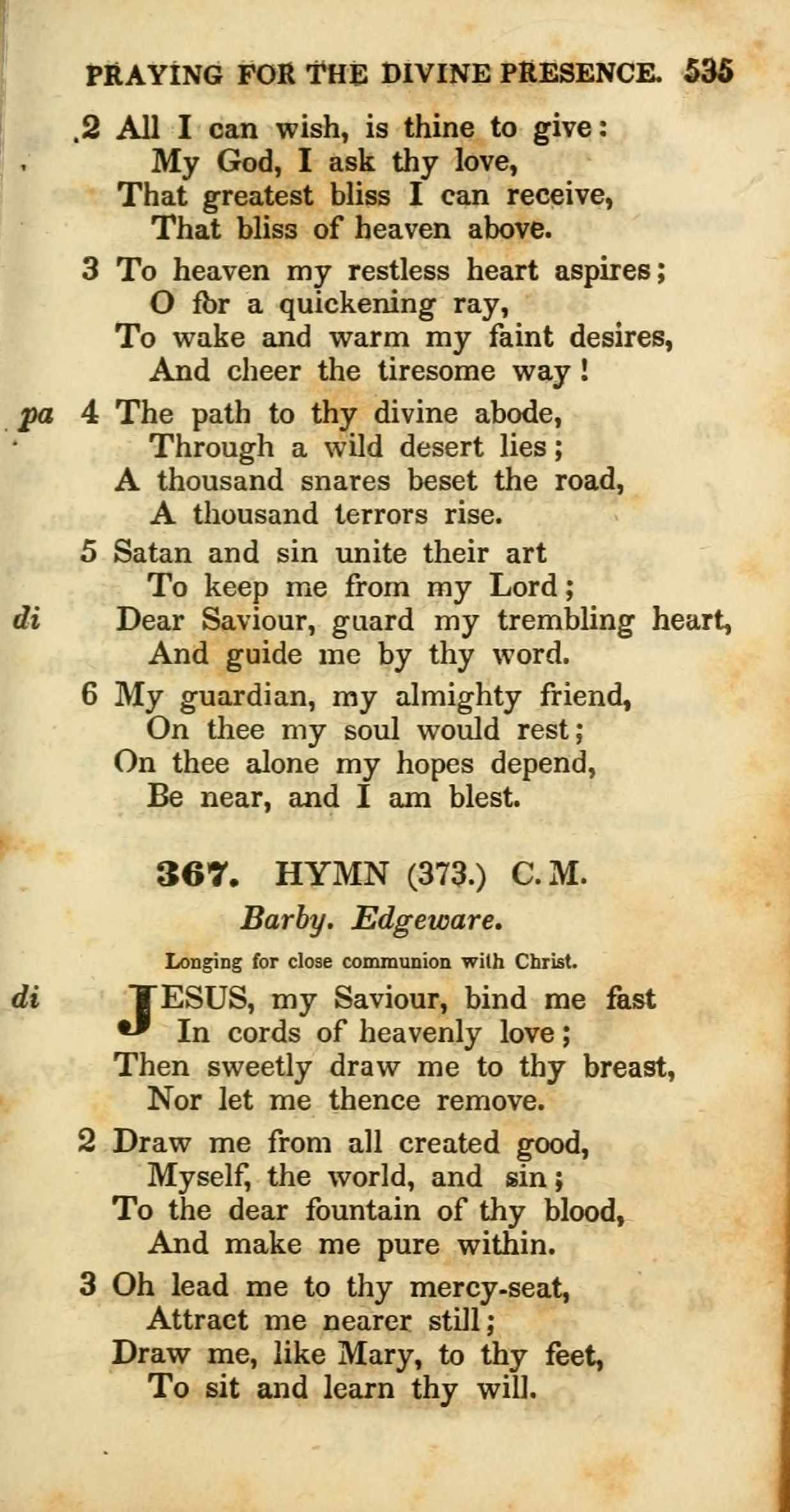 PRAYING FOR THE DIVINE PRESENCE. 535

2 All I can wish, is thine to give:
My God, I ask thy love,
That greatest bliss I can receive,
That bliss of heaven above.

3 To heaven my restless heart aspires;
O for a quickening ray,
To wake and warm my faint desires,
And cheer the tiresome way!

pa 4 The path to thy divine abode,
Through a wild desert lies;
A thousand snares beset the road,
A thousand terrors rise.

5 Satan and sin unite their art
To keep me from my Lord;
di Dear Saviour, guard my trembling heart,
And guide me by thy word.

6 My guardian, my almighty friend,
On thee my soul would rest;
On thee alone my hopes depend,
Be near, and I am blest.

367. HYMN (373.) C. M.

Barby. Edgeware.

Longing for close communion with Christ.

di JESUS, my Saviour, bind me fast
In cords of heavenly love;
Then sweetly draw me to thy breast,
Nor let me thence remove.

2 Draw me from all created good,
Myself, the world, and sin;
To the dear fountain of thy blood,
And make me pure within.

3 Oh lead me to thy mercy-seat,
Attract me nearer still;
Draw me, like Mary, to thy feet,
To sit and learn thy will.